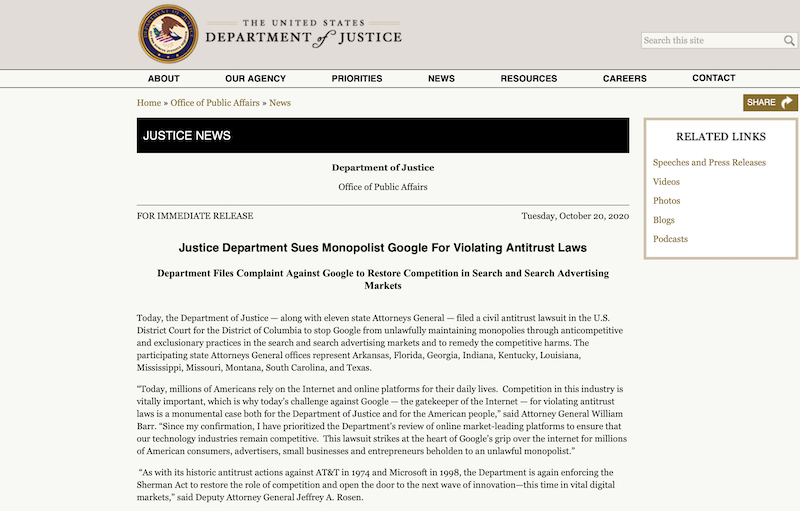 THE UNITED STATES
DEPARTMENT of JUSTICE

Search this site

ABOUT
OUR AGENCY
PRIORITIES
NEWS
RESOURCES
CAREERS
CONTACT

Home » Office of Public Affairs » News

SHARE

JUSTICE NEWS

Department of Justice

Office of Public Affairs

FOR IMMEDIATE RELEASE

Tuesday, October 20, 2020

Justice Department Sues Monopolist Google For Violating Antitrust Laws

Department Files Complaint Against Google to Restore Competition in Search and Search Advertising Markets

Today, the Department of Justice — along with eleven state Attorneys General — filed a civil antitrust lawsuit in the U.S. District Court for the District of Columbia to stop Google from unlawfully maintaining monopolies through anticompetitive and exclusionary practices in the search and search advertising markets and to remedy the competitive harms. The participating state Attorneys General offices represent Arkansas, Florida, Georgia, Indiana, Kentucky, Louisiana, Mississippi, Missouri, Montana, South Carolina, and Texas.

"Today, millions of Americans rely on the Internet and online platforms for their daily lives. Competition in this industry is vitally important, which is why today's challenge against Google — the gatekeeper of the Internet — for violating antitrust laws is a monumental case both for the Department of Justice and for the American people," said Attorney General William Barr. "Since my confirmation, I have prioritized the Department's review of online market-leading platforms to ensure that our technology industries remain competitive. This lawsuit strikes at the heart of Google's grip over the internet for millions of American consumers, advertisers, small businesses and entrepreneurs beholden to an unlawful monopolist."

"As with its historic antitrust actions against AT&T in 1974 and Microsoft in 1998, the Department is again enforcing the Sherman Act to restore the role of competition and open the door to the next wave of innovation—this time in vital digital markets," said Deputy Attorney General Jeffrey A. Rosen.

RELATED LINKS

Speeches and Press Releases

Videos

Photos

Blogs

Podcasts